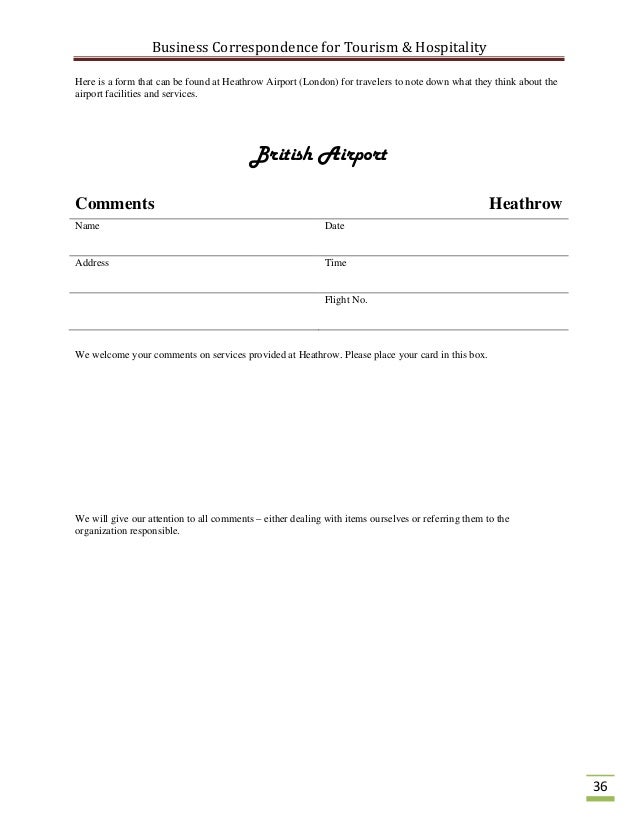 Business Correspondence for Tourism & Hospitality

Here is a form that can be found at Heathrow Airport (London) for travelers to note down what they think about the airport facilities and services.

British Airport

Comments Heathrow

| Name | Date |
|---|---|
| Address | Time |
| | Flight No. |

We welcome your comments on services provided at Heathrow. Please place your card in this box.

We will give our attention to all comments – either dealing with items ourselves or referring them to the organization responsible.

36